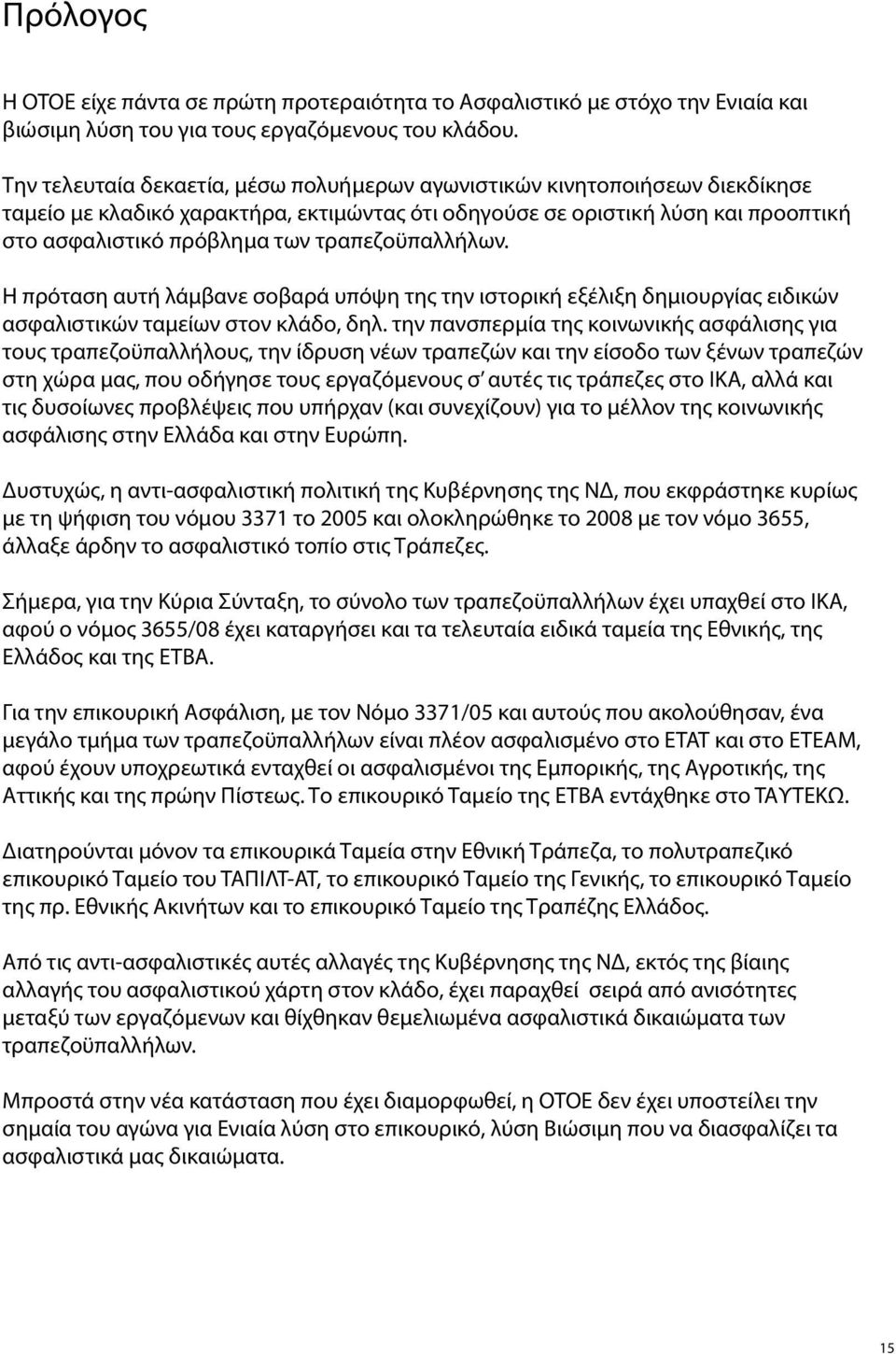 Πρόλογος

Η ΟΤΟΕ είχε πάντα σε πρώτη προτεραιότητα το Ασφαλιστικό με στόχο την Ενιαία και βιώσιμη λύση του για τους εργαζόμενους του κλάδου.

Την τελευταία δεκαετία, μέσω πολυήμερων αγωνιστικών κινητοποιήσεων διεκδίκησε ταμείο με κλαδικό χαρακτήρα, εκτιμώντας ότι οδηγούσε σε οριστική λύση και προοπτική στο ασφαλιστικό πρόβλημα των τραπεζοϋπαλλήλων.

Η πρόταση αυτή λάμβανε σοβαρά υπόψη της την ιστορική εξέλιξη δημιουργίας ειδικών ασφαλιστικών ταμείων στον κλάδο, δηλ. την πανσπερμία της κοινωνικής ασφάλισης για τους τραπεζοϋπαλλήλους, την ίδρυση νέων τραπεζών και την είσοδο των ξένων τραπεζών στη χώρα μας, που οδήγησε τους εργαζόμενους σ' αυτές τις τράπεζες στο ΙΚΑ, αλλά και τις δυσοίωνες προβλέψεις που υπήρχαν (και συνεχίζουν) για το μέλλον της κοινωνικής ασφάλισης στην Ελλάδα και στην Ευρώπη.

Δυστυχώς, η αντι-ασφαλιστική πολιτική της Κυβέρνησης της ΝΔ, που εκφράστηκε κυρίως με τη ψήφιση του νόμου 3371 το 2005 και ολοκληρώθηκε το 2008 με τον νόμο 3655, άλλαξε άρδην το ασφαλιστικό τοπίο στις Τράπεζες.

Σήμερα, για την Κύρια Σύνταξη, το σύνολο των τραπεζοϋπαλλήλων έχει υπαχθεί στο ΙΚΑ, αφού ο νόμος 3655/08 έχει καταργήσει και τα τελευταία ειδικά ταμεία της Εθνικής, της Ελλάδος και της ΕΤΒΑ.

Για την επικουρική Ασφάλιση, με τον Νόμο 3371/05 και αυτούς που ακολούθησαν, ένα μεγάλο τμήμα των τραπεζοϋπαλλήλων είναι πλέον ασφαλισμένο στο ΕΤΑΤ και στο ΕΤΕΑΜ, αφού έχουν υποχρεωτικά ενταχθεί οι ασφαλισμένοι της Εμπορικής, της Αγροτικής, της Αττικής και της πρώην Πίστεως. Το επικουρικό Ταμείο της ΕΤΒΑ εντάχθηκε στο ΤΑΥΤΕΚΩ.

Διατηρούνται μόνον τα επικουρικά Ταμεία στην Εθνική Τράπεζα, το πολυτραπεζικό επικουρικό Ταμείο του ΤΑΠΙΛΤ-ΑΤ, το επικουρικό Ταμείο της Γενικής, το επικουρικό Ταμείο της πρ. Εθνικής Ακινήτων και το επικουρικό Ταμείο της Τραπέζης Ελλάδος.

Από τις αντι-ασφαλιστικές αυτές αλλαγές της Κυβέρνησης της ΝΔ, εκτός της βίαιης αλλαγής του ασφαλιστικού χάρτη στον κλάδο, έχει παραχθεί σειρά από ανισότητες μεταξύ των εργαζόμενων και θίχθηκαν θεμελιωμένα ασφαλιστικά δικαιώματα των τραπεζοϋπαλλήλων.

Μπροστά στην νέα κατάσταση που έχει διαμορφωθεί, η ΟΤΟΕ δεν έχει υποστείλει την σημαία του αγώνα για Ενιαία λύση στο επικουρικό, λύση Βιώσιμη που να διασφαλίζει τα ασφαλιστικά μας δικαιώματα.

15